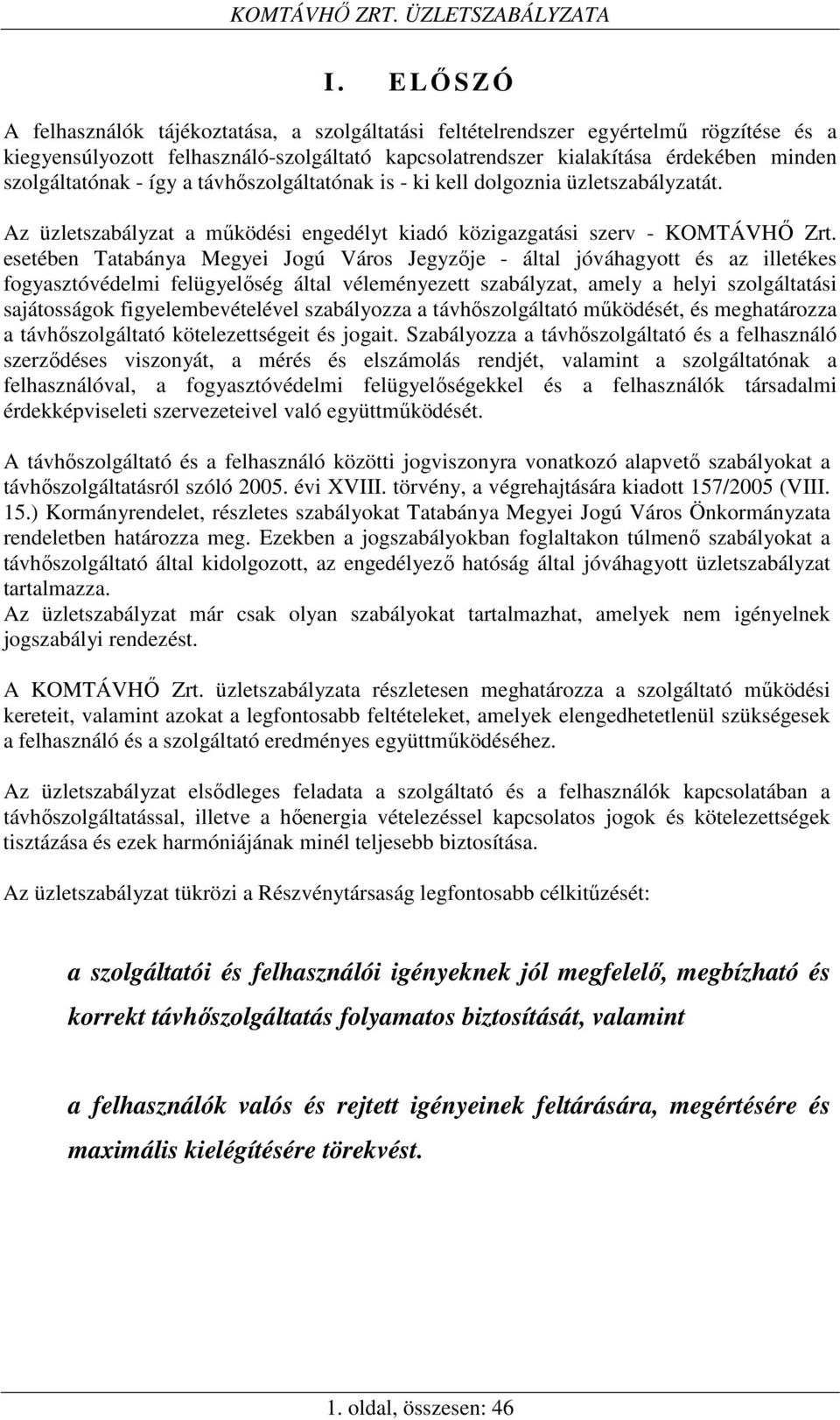 KOMTÁVHŐ ZRT. ÜZLETSZABÁLYZATA

I. ELŐSZÓ

A felhasználók tájékoztatása, a szolgáltatási feltételrendszer egyértelmű rögzítése és a kiegyensúlyozott felhasználó-szolgáltató kapcsolatrendszer kialakítása érdekében minden szolgáltatónak - így a távhőszolgáltatónak is - ki kell dolgoznia üzletszabályzatát.

Az üzletszabályzat a működési engedélyt kiadó közigazgatási szerv - KOMTÁVHŐ Zrt. esetében Tatabánya Megyei Jogú Város Jegyzője - által jóváhagyott és az illetékes fogyasztóvédelmi felügyelőség által véleményezett szabályzat, amely a helyi szolgáltatási sajátosságok figyelembevételével szabályozza a távhőszolgáltató működését, és meghatározza a távhőszolgáltató kötelezettségeit és jogait. Szabályozza a távhőszolgáltató és a felhasználó szerződéses viszonyát, a mérés és elszámolás rendjét, valamint a szolgáltatónak a felhasználóval, a fogyasztóvédelmi felügyelőségekkel és a felhasználók társadalmi érdekképviseleti szervezeteivel való együttműködését.

A távhőszolgáltató és a felhasználó közötti jogviszonyra vonatkozó alapvető szabályokat a távhőszolgáltatásról szóló 2005. évi XVIII. törvény, a végrehajtására kiadott 157/2005 (VIII. 15.) Kormányrendelet, részletes szabályokat Tatabánya Megyei Jogú Város Önkormányzata rendeletben határozza meg. Ezekben a jogszabályokban foglaltakon túlmenő szabályokat a távhőszolgáltató által kidolgozott, az engedélyező hatóság által jóváhagyott üzletszabályzat tartalmazza.
Az üzletszabályzat már csak olyan szabályokat tartalmazhat, amelyek nem igényelnek jogszabályi rendezést.

A KOMTÁVHŐ Zrt. üzletszabályzata részletesen meghatározza a szolgáltató működési kereteit, valamint azokat a legfontosabb feltételeket, amelyek elengedhetetlenül szükségesek a felhasználó és a szolgáltató eredményes együttműködéséhez.

Az üzletszabályzat elsődleges feladata a szolgáltató és a felhasználók kapcsolatában a távhőszolgáltatással, illetve a hőenergia vételezéssel kapcsolatos jogok és kötelezettségek tisztázása és ezek harmóniájának minél teljesebb biztosítása.

Az üzletszabályzat tükrözi a Részvénytársaság legfontosabb célkitűzését:

a szolgáltatói és felhasználói igényeknek jól megfelelő, megbízható és korrekt távhőszolgáltatás folyamatos biztosítását, valamint

a felhasználók valós és rejtett igényeinek feltárására, megértésére és maximális kielégítésére törekvést.

1. oldal, összesen: 46